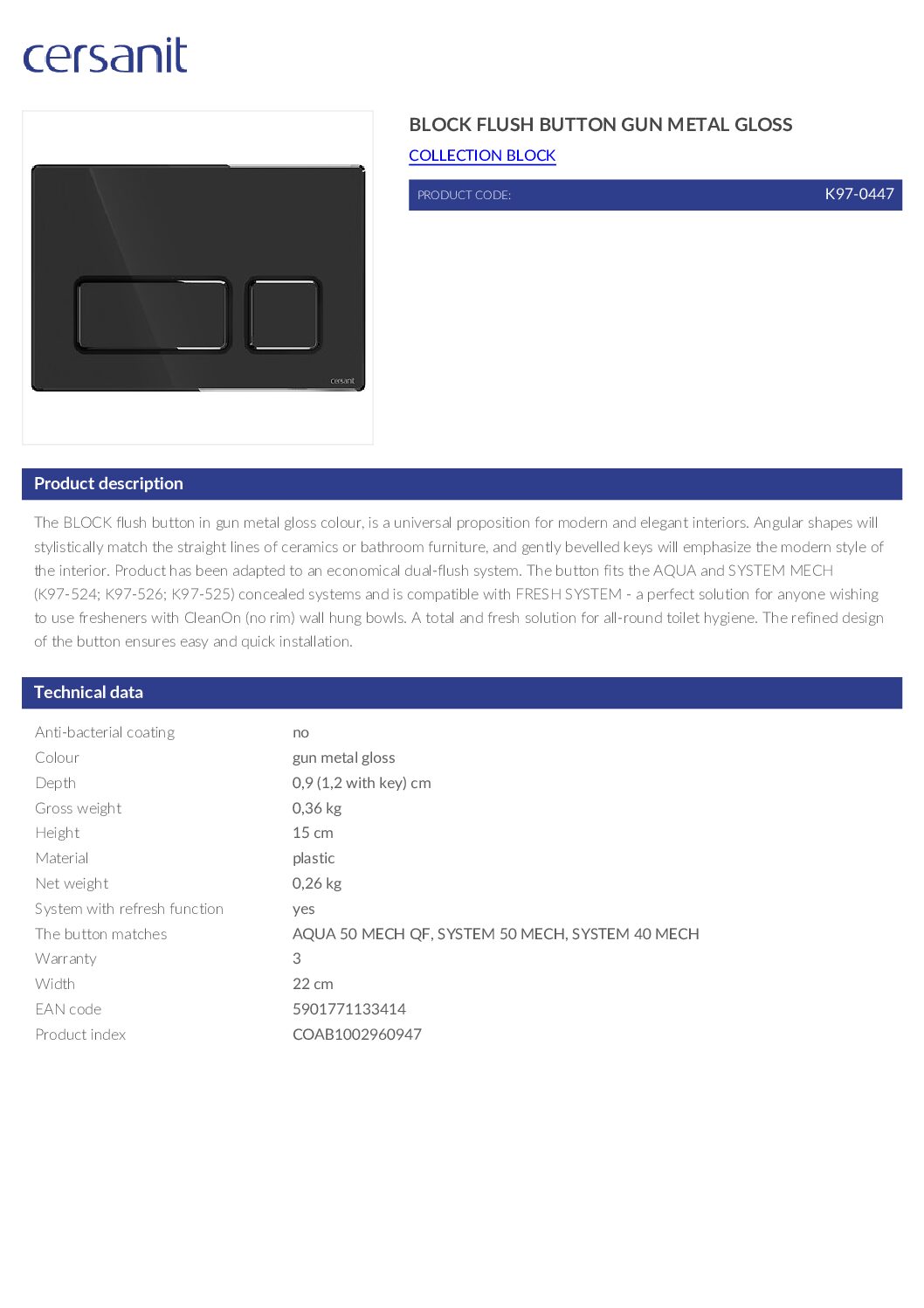 cersanit

cersanit

BLOCK FLUSH BUTTON GUN METAL GLOSS

COLLECTION BLOCK

PRODUCT CODE: K97-0447

Product description

The BLOCK flush button in gun metal gloss colour, is a universal proposition for modern and elegant interiors. Angular shapes will stylistically match the straight lines of ceramics or bathroom furniture, and gently bevelled keys will emphasize the modern style of the interior. Product has been adapted to an economical dual-flush system. The button fits the AQUA and SYSTEM MECH (K97-524; K97-526; K97-525) concealed systems and is compatible with FRESH SYSTEM - a perfect solution for anyone wishing to use fresheners with CleanOn (no rim) wall hung bowls. A total and fresh solution for all-round toilet hygiene. The refined design of the button ensures easy and quick installation.

Technical data

| | |
|---|---|
| Anti-bacterial coating | no |
| Colour | gun metal gloss |
| Depth | 0,9 (1,2 with key) cm |
| Gross weight | 0,36 kg |
| Height | 15 cm |
| Material | plastic |
| Net weight | 0,26 kg |
| System with refresh function | yes |
| The button matches | AQUA 50 MECH QF, SYSTEM 50 MECH, SYSTEM 40 MECH |
| Warranty | 3 |
| Width | 22 cm |
| EAN code | 5901771133414 |
| Product index | COAB1002960947 |